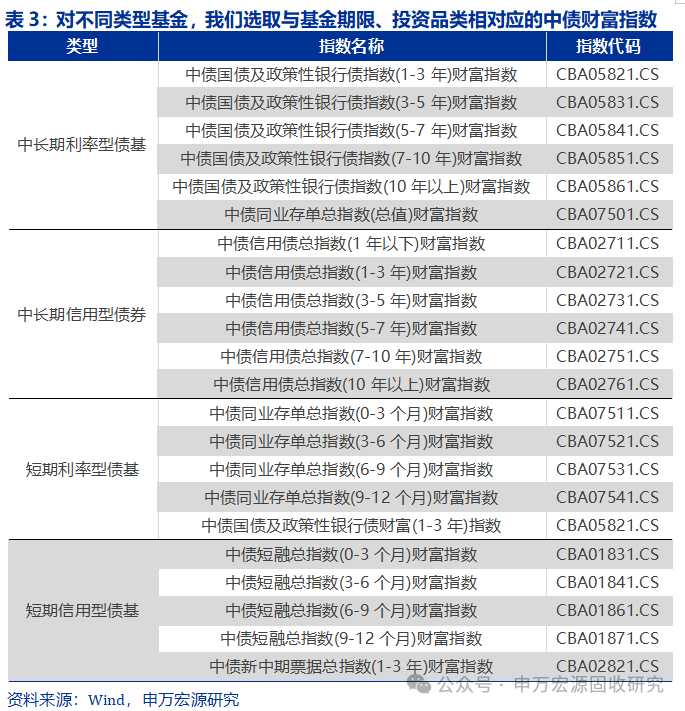 表 3：对不同类型基金，我们选取与基金期限、投资品类相对应的中债财富指数

| 类型 | 指数名称 | 指数代码 |
|---|---|---|
| 中长期利率型债基 | 中债国债及政策性银行债指数(1-3 年)财富指数 | CBA05821.CS |
| | 中债国债及政策性银行债指数(3-5 年)财富指数 | CBA05831.CS |
| | 中债国债及政策性银行债指数(5-7 年)财富指数 | CBA05841.CS |
| | 中债国债及政策性银行债指数(7-10 年)财富指数 | CBA05851.CS |
| | 中债国债及政策性银行债指数(10 年以上)财富指数 | CBA05861.CS |
| | 中债同业存单总指数(总值)财富指数 | CBA07501.CS |
| 中长期信用型债券 | 中债信用债总指数(1 年以下)财富指数 | CBA02711.CS |
| | 中债信用债总指数(1-3 年)财富指数 | CBA02721.CS |
| | 中债信用债总指数(3-5 年)财富指数 | CBA02731.CS |
| | 中债信用债总指数(5-7 年)财富指数 | CBA02741.CS |
| | 中债信用债总指数(7-10 年)财富指数 | CBA02751.CS |
| | 中债信用债总指数(10 年以上)财富指数 | CBA02761.CS |
| 短期利率型债基 | 中债同业存单总指数(0-3 个月)财富指数 | CBA07511.CS |
| | 中债同业存单总指数(3-6 个月)财富指数 | CBA07521.CS |
| | 中债同业存单总指数(6-9 个月)财富指数 | CBA07531.CS |
| | 中债同业存单总指数(9-12 个月)财富指数 | CBA07541.CS |
| | 中债国债及政策性银行债财富(1-3 年)指数 | CBA05821.CS |
| 短期信用型债基 | 中债短融总指数(0-3 个月)财富指数 | CBA01831.CS |
| | 中债短融总指数(3-6 个月)财富指数 | CBA01841.CS |
| | 中债短融总指数(6-9 个月)财富指数 | CBA01861.CS |
| | 中债短融总指数(9-12 个月)财富指数 | CBA01871.CS |
| | 中债新中期票据总指数(1-3 年)财富指数 | CBA02821.CS |

资料来源：Wind，申万宏源研究

公众号 · 申万宏源固收研究